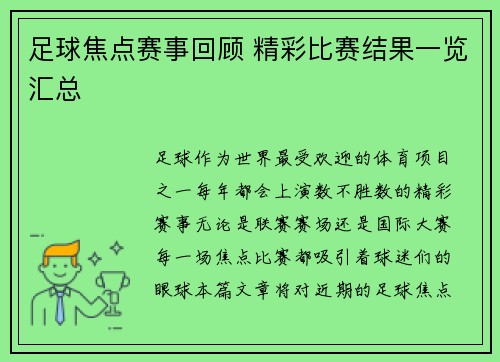 足球焦点赛事回顾 精彩比赛结果一览汇总

足球作为世界最受欢迎的体育项目之一每年都会上演数不胜数的精彩赛事无论是联赛赛场还是国际大赛每一场焦点比赛都吸引着球迷们的眼球本篇文章将对近期的足球焦点